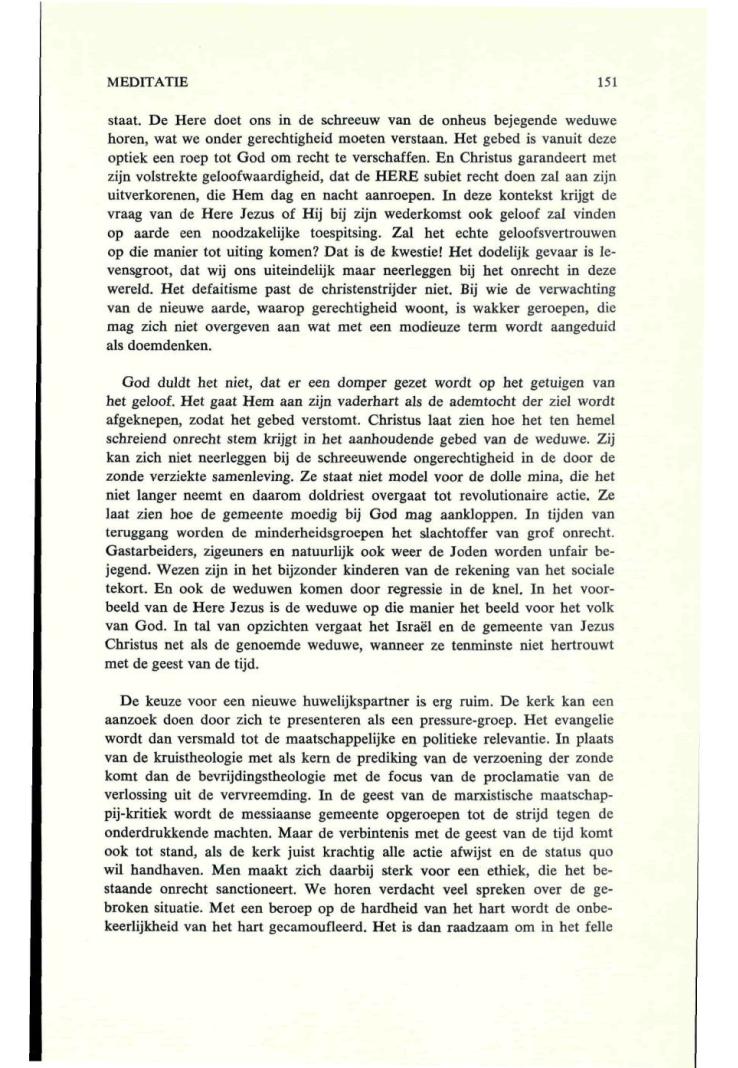 MEDITATIE 151

staat. De Here doet ons in de schreeuw van de onheus bejegende weduwe horen, wat we onder gerechtigheid moeten verstaan. Het gebed is vanuit deze optiek een roep tot God om recht te verschaffen. En Christus garandeert met zijn volstrekte geloofwaardigheid, dat de HERE subiet recht doen zal aan zijn uitverkorenen, die Hem dag en nacht aanroepen. In deze kontekst krijgt de vraag van de Here Jezus of Hij bij zijn wederkomst ook geloof zal vinden op aarde een noodzakelijke toespitsing. Zal het echte geloofsvertrouwen op die manier tot uiting komen? Dat is de kwestie! Het dodelijk gevaar is levensgroot, dat wij ons uiteindelijk maar neerleggen bij het onrecht in deze wereld. Het defaitisme past de christenstrijder niet. Bij wie de verwachting van de nieuwe aarde, waarop gerechtigheid woont, is wakker geroepen, die mag zich niet overgeven aan wat met een modieuze term wordt aangeduid als doemdenken.

God duldt het niet, dat er een domper gezet wordt op het getuigen van het geloof. Het gaat Hem aan zijn vaderhart als de ademtocht der ziel wordt afgeknepen, zodat het gebed verstomt. Christus laat zien hoe het ten hemel schreiend onrecht stem krijgt in het aanhoudende gebed van de weduwe. Zij kan zich niet neerleggen bij de schreeuwende ongerechtigheid in de door de zonde verziekte samenleving. Ze staat niet model voor de dolle mina, die het niet langer neemt en daarom doldriest overgaat tot revolutionaire actie. Ze laat zien hoe de gemeente moedig bij God mag aankloppen. In tijden van teruggang worden de minderheidsgroepen het slachtoffer van grof onrecht. Gastarbeiders, zigeuners en natuurlijk ook weer de Joden worden unfair bejegend. Wezen zijn in het bijzonder kinderen van de rekening van het sociale tekort. En ook de weduwen komen door regressie in de knel. In het voorbeeld van de Here Jezus is de weduwe op die manier het beeld voor het volk van God. In tal van opzichten vergaat het Israël en de gemeente van Jezus Christus net als de genoemde weduwe, wanneer ze tenminste niet hertrouwt met de geest van de tijd.

De keuze voor een nieuwe huwelijkspartner is erg ruim. De kerk kan een aanzoek doen door zich te presenteren als een pressure-groep. Het evangelie wordt dan versmald tot de maatschappelijke en politieke relevantie. In plaats van de kruistheologie met als kern de prediking van de verzoening der zonde komt dan de bevrijdingstheologie met de focus van de proclamatie van de verlossing uit de vervreemding. In de geest van de marxistische maatschappij-kritiek wordt de messiaanse gemeente opgeroepen tot de strijd tegen de onderdrukkende machten. Maar de verbintenis met de geest van de tijd komt ook tot stand, als de kerk juist krachtig alle actie afwijst en de status quo wil handhaven. Men maakt zich daarbij sterk voor een ethiek, die het bestaande onrecht sanctioneert. We horen verdacht veel spreken over de gebroken situatie. Met een beroep op de hardheid van het hart wordt de onbekeerlijkheid van het hart gecamoufleerd. Het is dan raadzaam om in het felle